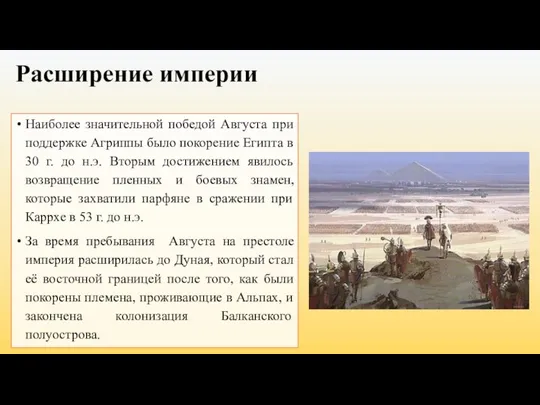 Расширение империи

• Наиболее значительной победой Августа при поддержке Агриппы было покорение Египта в 30 г. до н.э. Вторым достижением явилось возвращение пленных и боевых знамен, которые захватили парфяне в сражении при Каррхе в 53 г. до н.э.

• За время пребывания Августа на престоле империя расширилась до Дуная, который стал её восточной границей после того, как были покорены племена, проживающие в Альпах, и закончена колонизация Балканского полуострова.